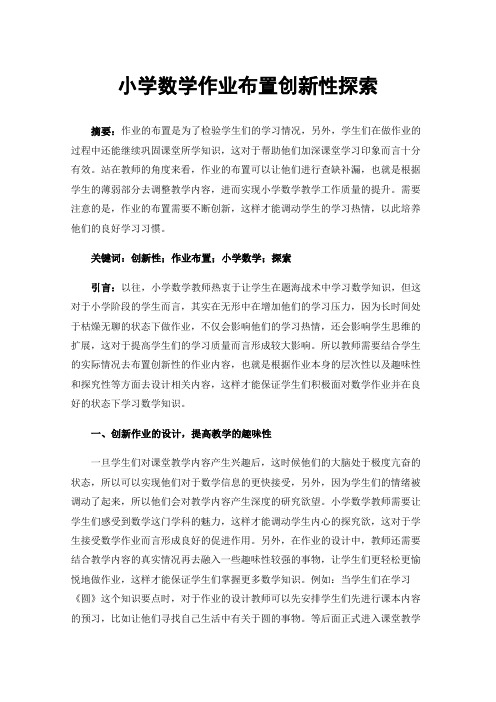 小学数学作业布置创新性探索

摘要：作业的布置是为了检验学生们的学习情况，另外，学生们在做作业的过程中还能继续巩固课堂所学知识，这对于帮助他们加深课堂学习印象而言十分有效。站在教师的角度来看，作业的布置可以让他们进行查缺补漏，也就是根据学生的薄弱部分去调整教学内容，进而实现小学数学教学工作质量的提升。需要注意的是，作业的布置需要不断创新，这样才能调动学生的学习热情，以此培养他们的良好学习习惯。

关键词：创新性；作业布置；小学数学；探索

引言：以往，小学数学教师热衷于让学生在题海战术中学习数学知识，但这对于小学阶段的学生而言，其实在无形中在增加他们的学习压力，因为长时间处于枯燥无聊的状态下做作业，不仅会影响他们的学习热情，还会影响学生思维的扩展，这对于提高学生们的学习质量而言形成较大影响。所以教师需要结合学生的实际情况去布置创新性的作业内容，也就是根据作业本身的层次性以及趣味性和探究性等方面去设计相关内容，这样才能保证学生们积极面对数学作业并在良好的状态下学习数学知识。

一、创新作业的设计，提高教学的趣味性

一旦学生们对课堂教学内容产生兴趣后，这时候他们的大脑处于极度亢奋的状态，所以可以实现他们对于数学信息的更快接受，另外，因为学生们的情绪被调动了起来，所以他们会对教学内容产生深度的研究欲望。小学数学教师需要让学生们感受到数学这门学科的魅力，这样才能调动学生内心的探究欲，这对于学生接受数学作业而言形成良好的促进作用。另外，在作业的设计中，教师还需要结合教学内容的真实情况再去融入一些趣味性较强的事物，让学生们更轻松更愉悦地做作业，这样才能保证学生们掌握更多数学知识。例如：当学生们在学习《圆》这个知识要点时，对于作业的设计教师可以先安排学生们先进行课本内容的预习，比如让他们寻找自己生活中有关于圆的事物。等后面正式进入课堂教学